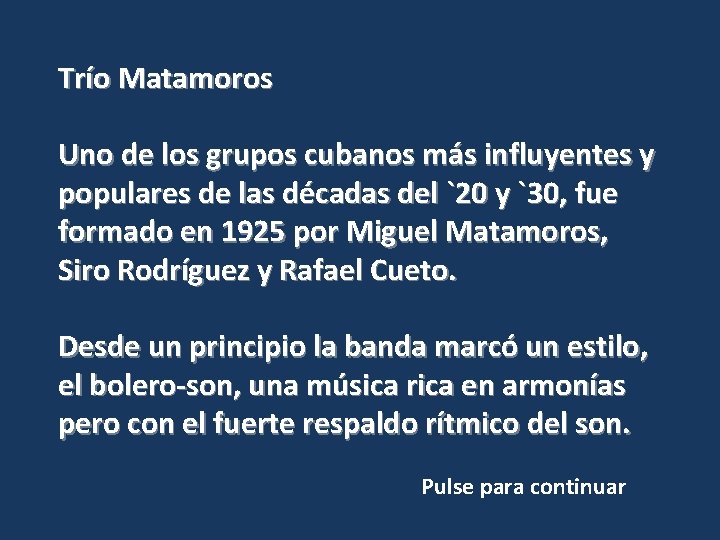 Trío Matamoros

Uno de los grupos cubanos más influyentes y populares de las décadas del `20 y `30, fue formado en 1925 por Miguel Matamoros, Siro Rodríguez y Rafael Cueto.

Desde un principio la banda marcó un estilo, el bolero-son, una música rica en armonías pero con el fuerte respaldo rítmico del son.

Pulse para continuar